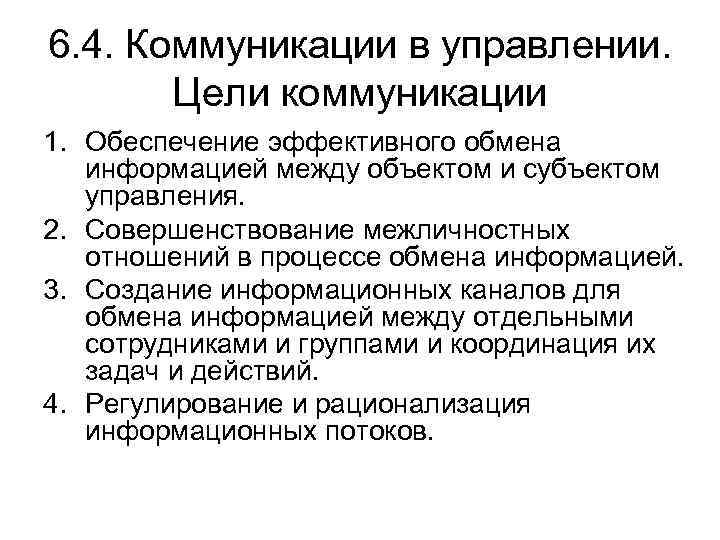 6.4. Коммуникации в управлении. Цели коммуникации

1. Обеспечение эффективного обмена информацией между объектом и субъектом управления.
2. Совершенствование межличностных отношений в процессе обмена информацией.
3. Создание информационных каналов для обмена информацией между отдельными сотрудниками и группами и координация их задач и действий.
4. Регулирование и рационализация информационных потоков.